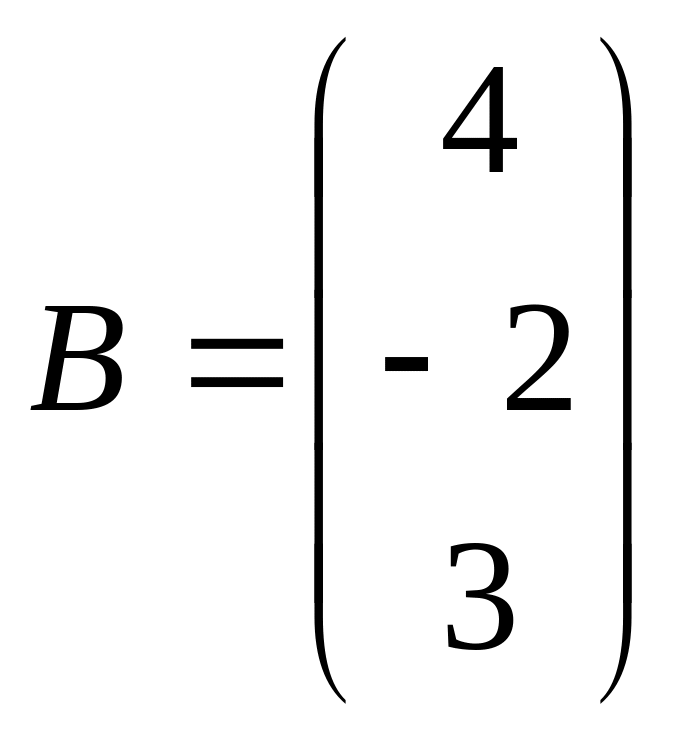 $B = \begin{pmatrix} 4 \\ -2 \\ 3 \end{pmatrix}$